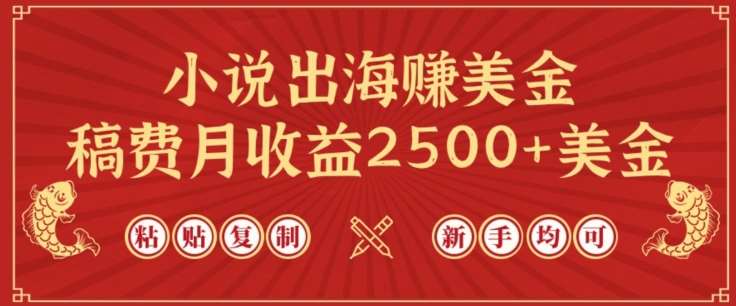 小说出海赚美金
稿费月收益2500+美金

粘贴复制

新手均可